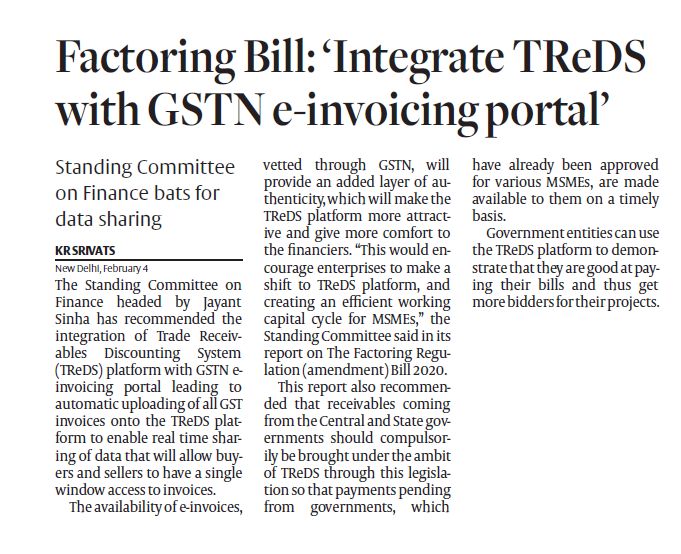 Factoring Bill: 'Integrate TReDS with GSTN e-invoicing portal'

Standing Committee on Finance bats for data sharing

KR SRIVATS

New Delhi, February 4

The Standing Committee on Finance headed by Jayant Sinha has recommended the integration of Trade Receivables Discounting System (TReDS) platform with GSTN e-invoicing portal leading to automatic uploading of all GST invoices onto the TReDS platform to enable real time sharing of data that will allow buyers and sellers to have a single window access to invoices.

The availability of e-invoices, vetted through GSTN, will provide an added layer of authenticity, which will make the TReDS platform more attractive and give more comfort to the financiers. "This would encourage enterprises to make a shift to TReDS platform, and creating an efficient working capital cycle for MSMEs," the Standing Committee said in its report on The Factoring Regulation (amendment) Bill 2020.

This report also recommended that receivables coming from the Central and State governments should compulsorily be brought under the ambit of TReDS through this legislation so that payments pending from governments, which have already been approved for various MSMEs, are made available to them on a timely basis.

Government entities can use the TReDS platform to demonstrate that they are good at paying their bills and thus get more bidders for their projects.